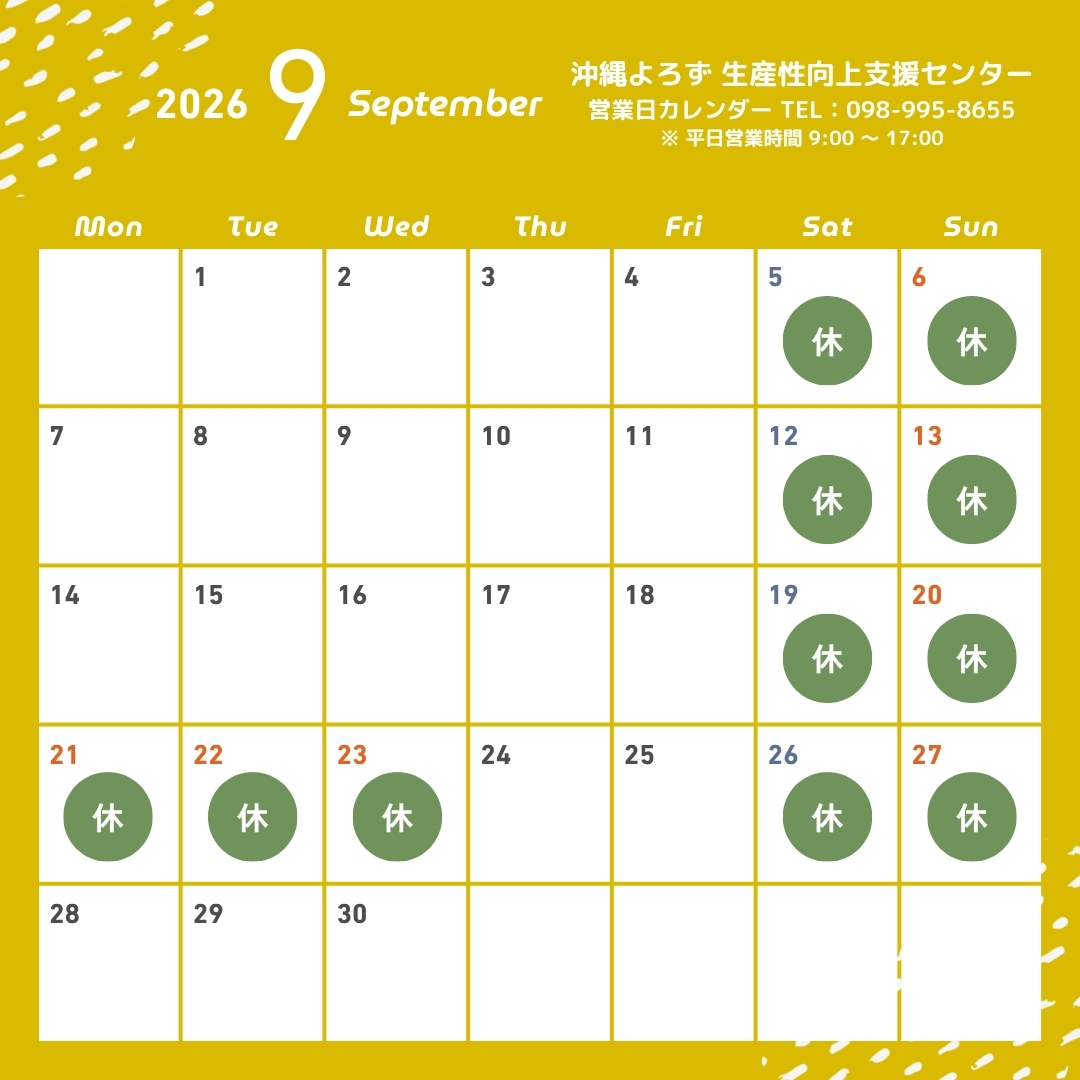 2026 9 September

沖縄よろず 生産性向上支援センター
営業日カレンダー TEL：098-995-8655
※ 平日営業時間 9:00 ～ 17:00

| Mon | Tue | Wed | Thu | Fri | Sat | Sun |
|---|---|---|---|---|---|---|
|  | 1 | 2 | 3 | 4 | 5 休 | 6 休 |
| 7 | 8 | 9 | 10 | 11 | 12 休 | 13 休 |
| 14 | 15 | 16 | 17 | 18 | 19 休 | 20 休 |
| 21 休 | 22 休 | 23 休 | 24 | 25 | 26 休 | 27 休 |
| 28 | 29 | 30 |  |  |  |  |